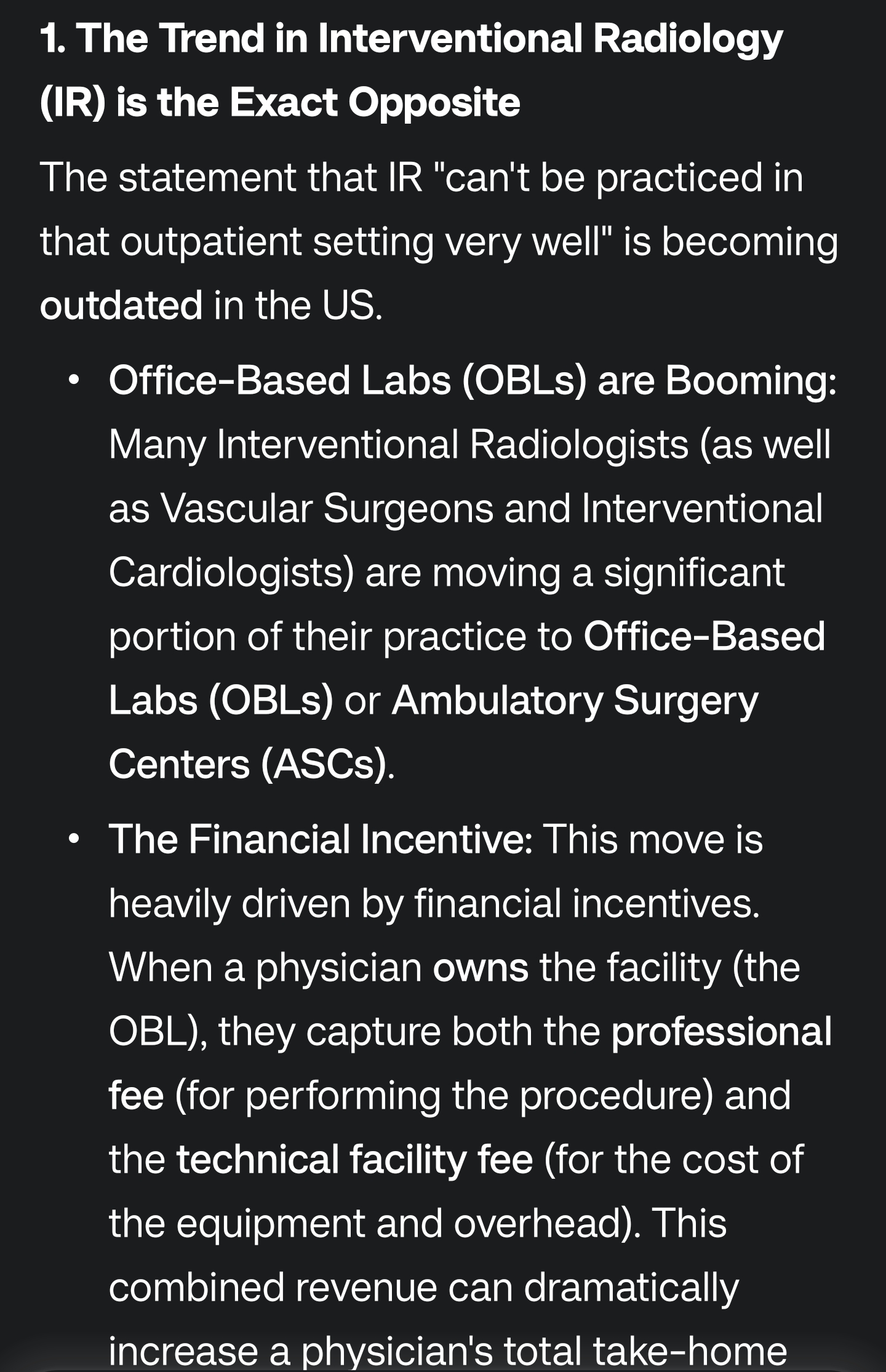 1. The Trend in Interventional Radiology (IR) is the Exact Opposite

The statement that IR "can't be practiced in that outpatient setting very well" is becoming outdated in the US.

• Office-Based Labs (OBLs) are Booming: Many Interventional Radiologists (as well as Vascular Surgeons and Interventional Cardiologists) are moving a significant portion of their practice to Office-Based Labs (OBLs) or Ambulatory Surgery Centers (ASCs).

• The Financial Incentive: This move is heavily driven by financial incentives. When a physician owns the facility (the OBL), they capture both the professional fee (for performing the procedure) and the technical facility fee (for the cost of the equipment and overhead). This combined revenue can dramatically increase a physician's total take-home